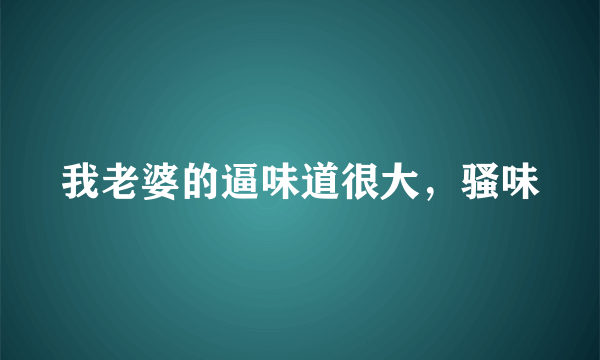 我老婆的逼味道很大，骚味